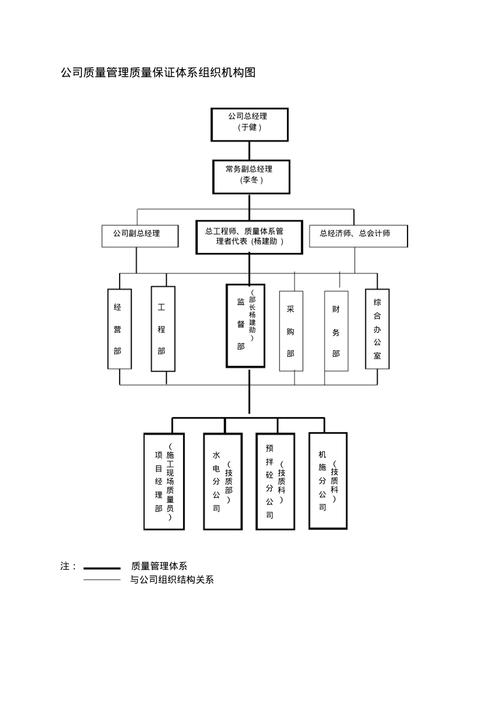 公司质量管理质量保证体系组织机构图

公司总经理
（于健）

常务副总经理
（李冬）

公司副总经理

总工程师、质量体系管理者代表（杨建勋）

总经济师、总会计师

经营部

工程部

监督部
（部长杨建勋）

采购部

财务部

综合办公室

项目经理部
（施工现场质量员）

水电分公司
（技质部）

预拌砼分公司
（技质科）

机施分公司
（技质科）

注：
质量管理体系
与公司组织结构关系